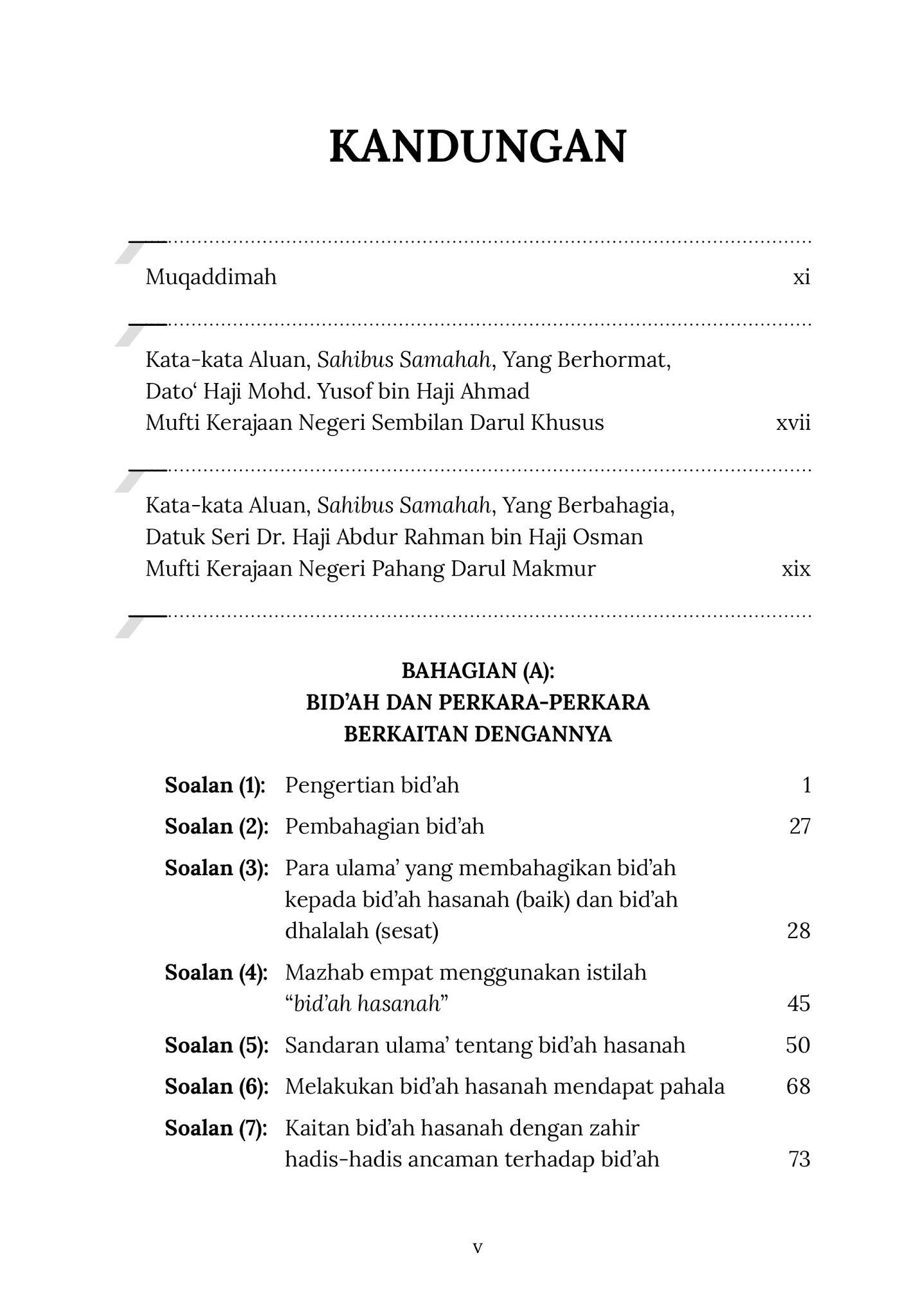 KANDUNGAN

Muqaddimah xi

Kata-kata Aluan, Sahibus Samahah, Yang Berhormat, Dato‘ Haji Mohd. Yusof bin Haji Ahmad Mufti Kerajaan Negeri Sembilan Darul Khusus xvii

Kata-kata Aluan, Sahibus Samahah, Yang Berbahagia, Datuk Seri Dr. Haji Abdur Rahman bin Haji Osman Mufti Kerajaan Negeri Pahang Darul Makmur xix

BAHAGIAN (A):
BID’AH DAN PERKARA-PERKARA BERKAITAN DENGANNYA

Soalan (1): Pengertian bid’ah 1

Soalan (2): Pembahagian bid’ah 27

Soalan (3): Para ulama’ yang membahagikan bid’ah kepada bid’ah hasanah (baik) dan bid’ah dhalalah (sesat) 28

Soalan (4): Mazhab empat menggunakan istilah “bid’ah hasanah” 45

Soalan (5): Sandaran ulama’ tentang bid’ah hasanah 50

Soalan (6): Melakukan bid’ah hasanah mendapat pahala 68

Soalan (7): Kaitan bid’ah hasanah dengan zahir hadis-hadis ancaman terhadap bid’ah 73

v